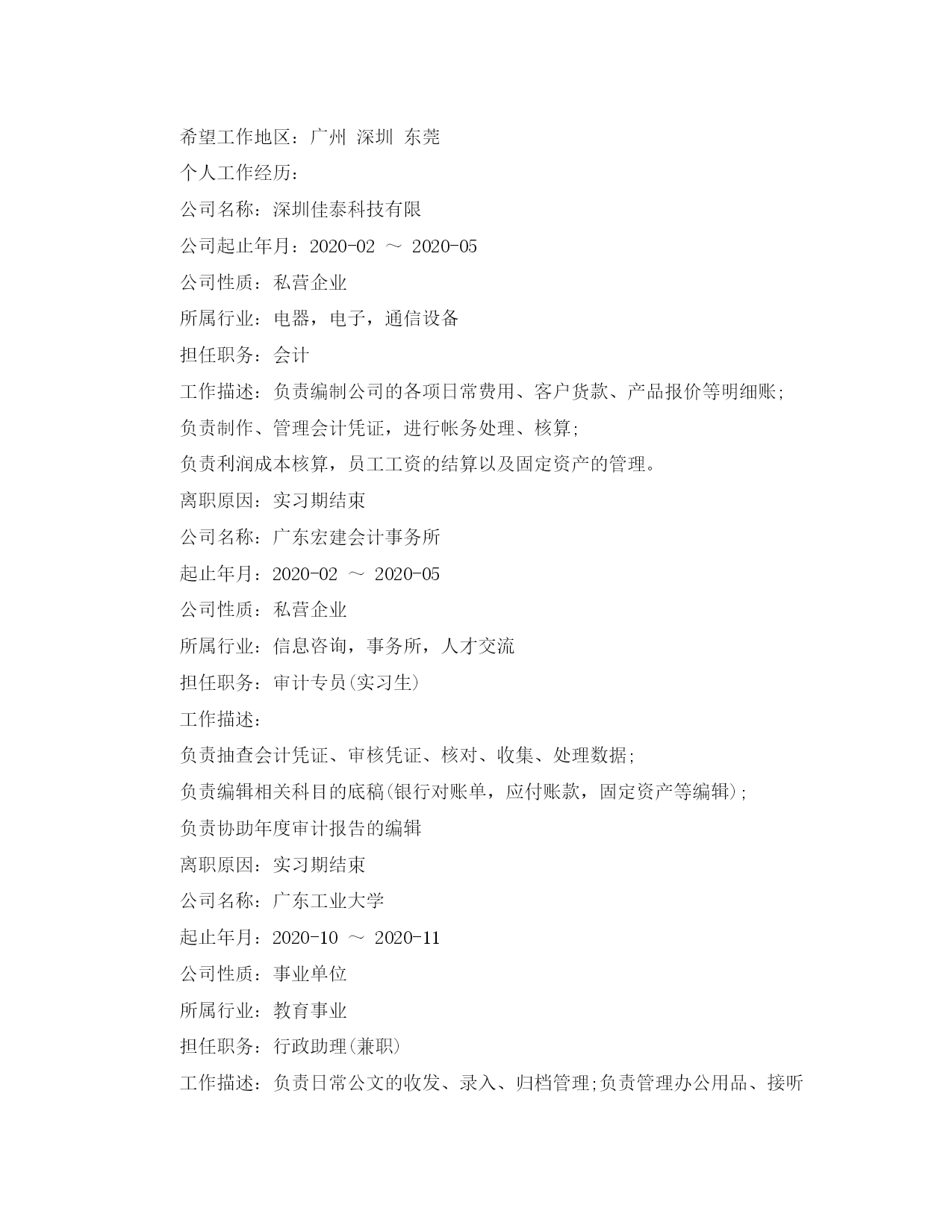 希望工作地区：广州 深圳 东莞

个人工作经历：

公司名称：深圳佳泰科技有限

公司起止年月：2020-02 ～ 2020-05

公司性质：私营企业

所属行业：电器，电子，通信设备

担任职务：会计

工作描述：负责编制公司的各项日常费用、客户货款、产品报价等明细账;

负责制作、管理会计凭证，进行帐务处理、核算;

负责利润成本核算，员工工资的结算以及固定资产的管理。

离职原因：实习期结束

公司名称：广东宏建会计事务所

起止年月：2020-02 ～ 2020-05

公司性质：私营企业

所属行业：信息咨询，事务所，人才交流

担任职务：审计专员(实习生)

工作描述：

负责抽查会计凭证、审核凭证、核对、收集、处理数据;

负责编辑相关科目的底稿(银行对账单，应付账款，固定资产等编辑);

负责协助年度审计报告的编辑

离职原因：实习期结束

公司名称：广东工业大学

起止年月：2020-10 ～ 2020-11

公司性质：事业单位

所属行业：教育事业

担任职务：行政助理(兼职)

工作描述：负责日常公文的收发、录入、归档管理;负责管理办公用品、接听